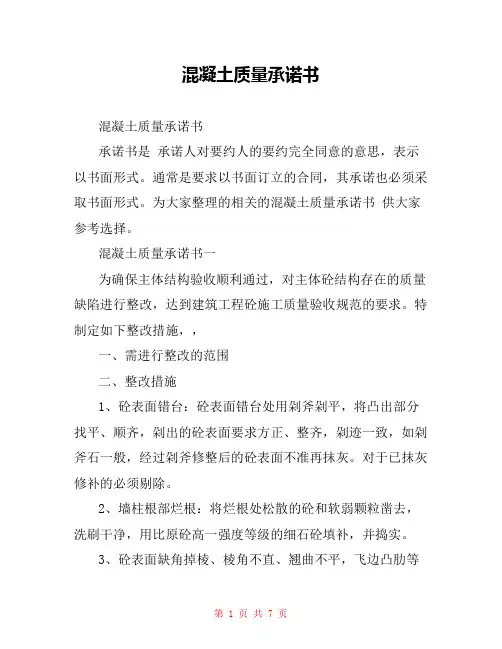 混凝土质量承诺书

混凝土质量承诺书

承诺书是 承诺人对要约人的要约完全同意的意思，表示以书面形式。通常是要求以书面订立的合同，其承诺也必须采取书面形式。为大家整理的相关的混凝土质量承诺书 供大家参考选择。

混凝土质量承诺书一

为确保主体结构验收顺利通过，对主体砼结构存在的质量缺陷进行整改，达到建筑工程砼施工质量验收规范的要求。特制定如下整改措施，，

一、需进行整改的范围

二、整改措施

1、砼表面错台：砼表面错台处用剁斧剁平，将凸出部分找平、顺齐，剁出的砼表面要求方正、整齐，剁迹一致，如剁斧石一般，经过剁斧修整后的砼表面不准再抹灰。对于已抹灰修补的必须剔除。

2、墙柱根部烂根：将烂根处松散的砼和软弱颗粒凿去，洗刷干净，用比原砼高一强度等级的细石砼填补，并捣实。

3、砼表面缺角掉棱、棱角不直、翘曲不平，飞边凸肋等

第 1 页 共 7 页